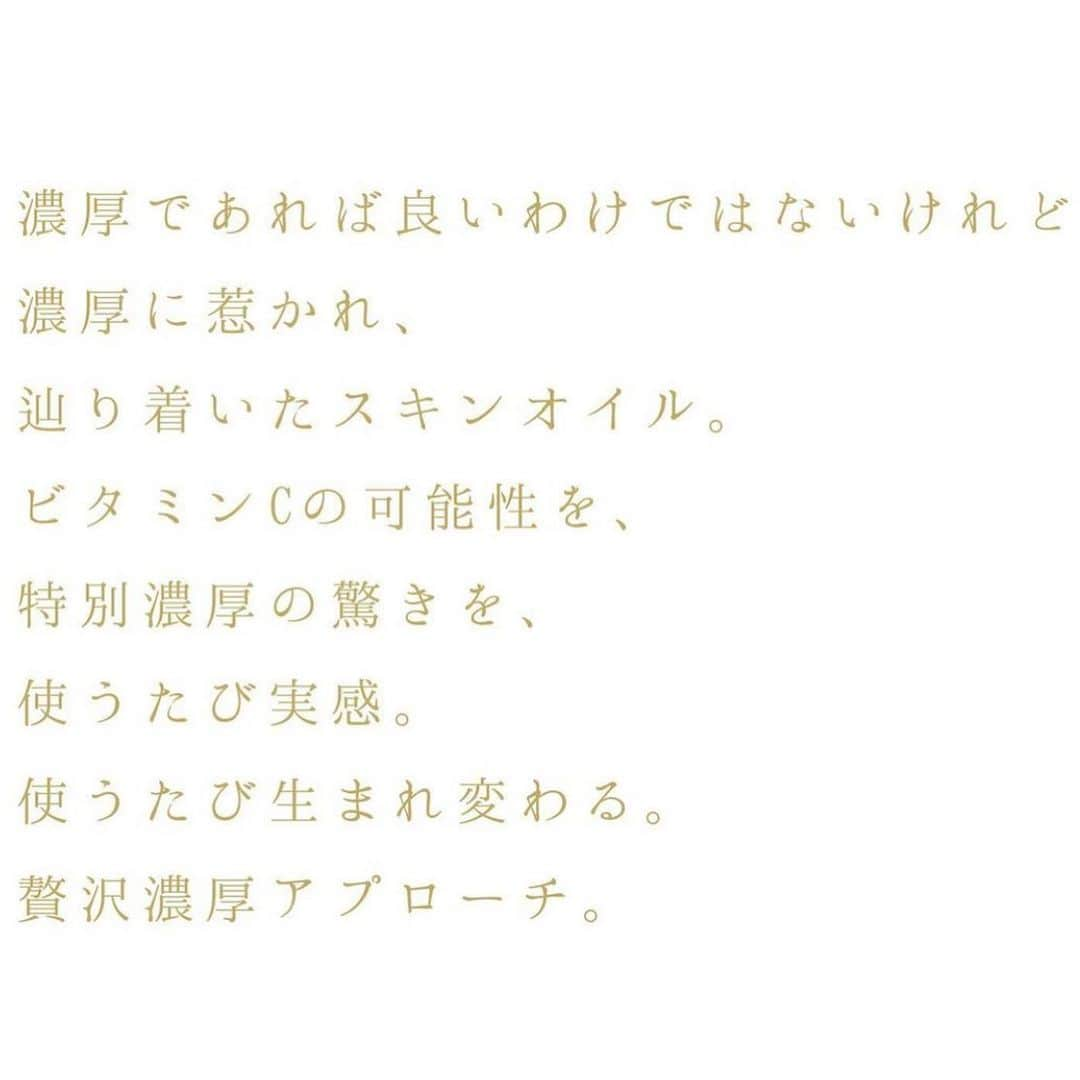 濃厚であれば良いわけではないけれど
濃厚に惹かれ、
辿り着いたスキンオイル。
ビタミンCの可能性を、
特別濃厚の驚きを、
使うたび実感。
使うたび生まれ変わる。
贅沢濃厚アプローチ。